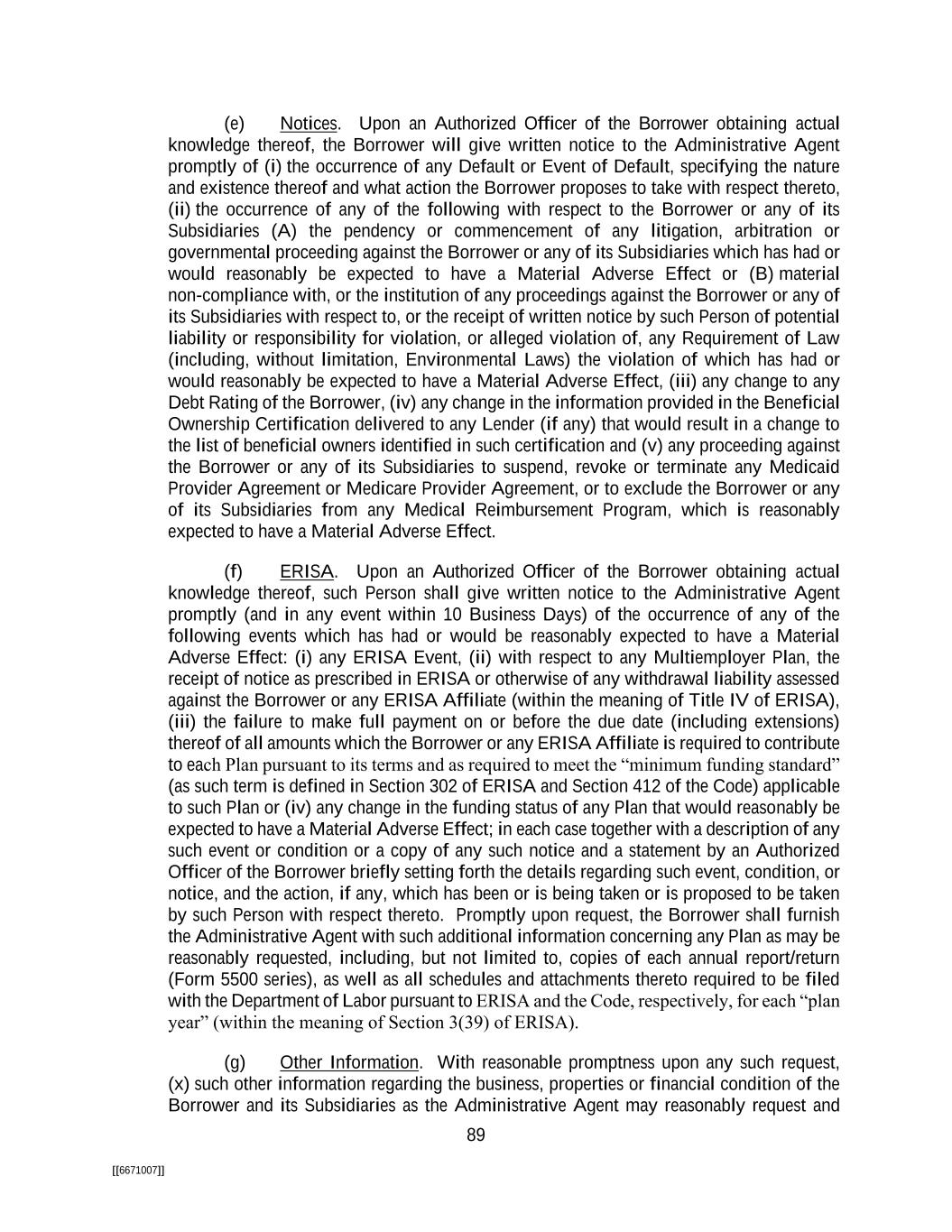 (e) Notices. Upon an Authorized Officer of the Borrower obtaining actual knowledge thereof, the Borrower will give written notice to the Administrative Agent promptly of (i) the occurrence of any Default or Event of Default, specifying the nature and existence thereof and what action the Borrower proposes to take with respect thereto, (ii) the occurrence of any of the following with respect to the Borrower or any of its Subsidiaries (A) the pendency or commencement of any litigation, arbitration or governmental proceeding against the Borrower or any of its Subsidiaries which has had or would reasonably be expected to have a Material Adverse Effect or (B) material non-compliance with, or the institution of any proceedings against the Borrower or any of its Subsidiaries with respect to, or the receipt of written notice by such Person of potential liability or responsibility for violation, or alleged violation of, any Requirement of Law (including, without limitation, Environmental Laws) the violation of which has had or would reasonably be expected to have a Material Adverse Effect, (iii) any change to any Debt Rating of the Borrower, (iv) any change in the information provided in the Beneficial Ownership Certification delivered to any Lender (if any) that would result in a change to the list of beneficial owners identified in such certification and (v) any proceeding against the Borrower or any of its Subsidiaries to suspend, revoke or terminate any Medicaid Provider Agreement or Medicare Provider Agreement, or to exclude the Borrower or any of its Subsidiaries from any Medical Reimbursement Program, which is reasonably expected to have a Material Adverse Effect.

(f) ERISA. Upon an Authorized Officer of the Borrower obtaining actual knowledge thereof, such Person shall give written notice to the Administrative Agent promptly (and in any event within 10 Business Days) of the occurrence of any of the following events which has had or would be reasonably expected to have a Material Adverse Effect: (i) any ERISA Event, (ii) with respect to any Multiemployer Plan, the receipt of notice as prescribed in ERISA or otherwise of any withdrawal liability assessed against the Borrower or any ERISA Affiliate (within the meaning of Title IV of ERISA), (iii) the failure to make full payment on or before the due date (including extensions) thereof of all amounts which the Borrower or any ERISA Affiliate is required to contribute to each Plan pursuant to its terms and as required to meet the “minimum funding standard” (as such term is defined in Section 302 of ERISA and Section 412 of the Code) applicable to such Plan or (iv) any change in the funding status of any Plan that would reasonably be expected to have a Material Adverse Effect; in each case together with a description of any such event or condition or a copy of any such notice and a statement by an Authorized Officer of the Borrower briefly setting forth the details regarding such event, condition, or notice, and the action, if any, which has been or is being taken or is proposed to be taken by such Person with respect thereto. Promptly upon request, the Borrower shall furnish the Administrative Agent with such additional information concerning any Plan as may be reasonably requested, including, but not limited to, copies of each annual report/return (Form 5500 series), as well as all schedules and attachments thereto required to be filed with the Department of Labor pursuant to ERISA and the Code, respectively, for each “plan year” (within the meaning of Section 3(39) of ERISA).

(g) Other Information. With reasonable promptness upon any such request, (x) such other information regarding the business, properties or financial condition of the Borrower and its Subsidiaries as the Administrative Agent may reasonably request and

89

[[6671007]]